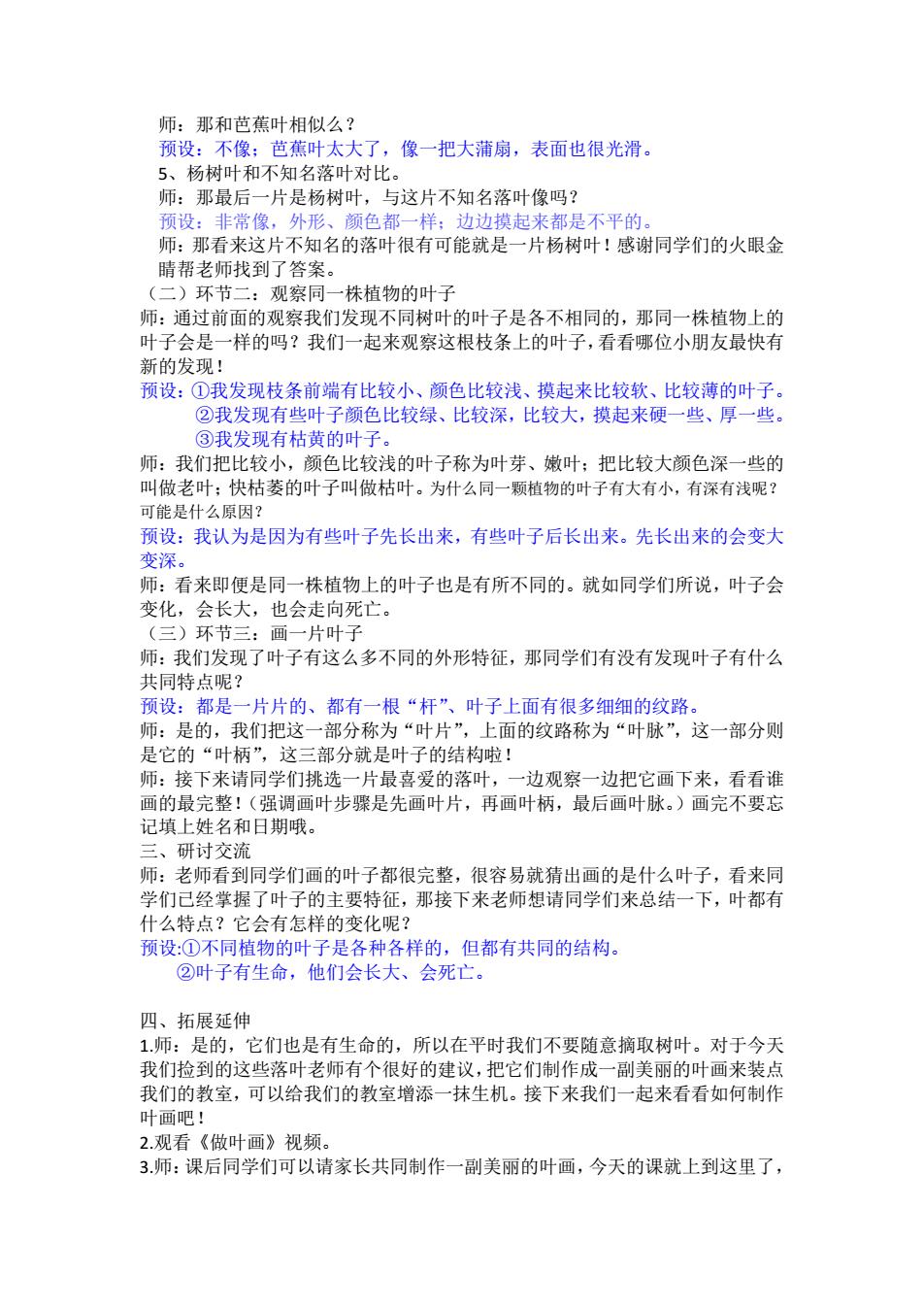 师：那和芭蕉叶相似么？
预设：不像；芭蕉叶太大了，像一把大蒲扇，表面也很光滑。
5、杨树叶和不知名落叶对比。
师：那最后一片是杨树叶，与这片不知名落叶像吗？
预设：非常像，外形、颜色都一样；边边摸起来都是不平的。
师：那看来这片不知名的落叶很有可能就是一片杨树叶！感谢同学们的火眼金睛帮老师找到了答案。
（二）环节二：观察同一株植物的叶子
师：通过前面的观察我们发现不同树叶的叶子是各不相同的，那同一株植物上的叶子会是一样的吗？我们一起来观察这根枝条上的叶子，看看哪位小朋友最快有新的发现！
预设：①我发现枝条前端有比较小、颜色比较浅、摸起来比较软、比较薄的叶子。
②我发现有些叶子颜色比较绿、比较深，比较大，摸起来硬一些、厚一些。
③我发现有枯黄的叶子。
师：我们把比较小，颜色比较浅的叶子称为叶芽、嫩叶；把比较大颜色深一些的叫做老叶；快枯萎的叶子叫做枯叶。为什么同一颗植物的叶子有大有小，有深有浅呢？可能是什么原因？
预设：我认为是因为有些叶子先长出来，有些叶子后长出来。先长出来的会变大变深。
师：看来即便是同一株植物上的叶子也是有所不同的。就如同学们所说，叶子会变化，会长大，也会走向死亡。
（三）环节三：画一片叶子
师：我们发现了叶子有这么多不同的外形特征，那同学们有没有发现叶子有什么共同特点呢？
预设：都是一片片的、都有一根“杆”、叶子上面有很多细细的纹路。
师：是的，我们把这一部分称为“叶片”，上面的纹路称为“叶脉”，这一部分则是它的“叶柄”，这三部分就是叶子的结构啦！
师：接下来请同学们挑选一片最喜爱的落叶，一边观察一边把它画下来，看看谁画的最完整！（强调画叶步骤是先画叶片，再画叶柄，最后画叶脉。）画完不要忘记填上姓名和日期哦。
三、研讨交流
师：老师看到同学们画的叶子都很完整，很容易就猜出画的是什么叶子，看来同学们已经掌握了叶子的主要特征，那接下来老师想请同学们来总结一下，叶都有什么特点？它会有怎样的变化呢？
预设:①不同植物的叶子是各种各样的，但都有共同的结构。
②叶子有生命，他们会长大、会死亡。

四、拓展延伸
1.师：是的，它们也是有生命的，所以在平时我们不要随意摘取树叶。对于今天我们捡到的这些落叶老师有个很好的建议，把它们制作成一副美丽的叶画来装点我们的教室，可以给我们的教室增添一抹生机。接下来我们一起来看看如何制作叶画吧！
2.观看《做叶画》视频。
3.师：课后同学们可以请家长共同制作一副美丽的叶画，今天的课就上到这里了，